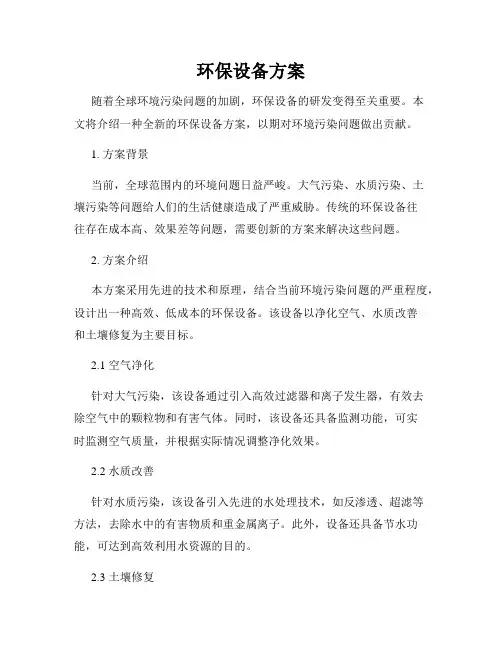 环保设备方案

随着全球环境污染问题的加剧，环保设备的研发变得至关重要。本文将介绍一种全新的环保设备方案，以期对环境污染问题做出贡献。

1. 方案背景

当前，全球范围内的环境问题日益严峻。大气污染、水质污染、土壤污染等问题给人们的生活健康造成了严重威胁。传统的环保设备往往存在成本高、效果差等问题，需要创新的方案来解决这些问题。

2. 方案介绍

本方案采用先进的技术和原理，结合当前环境污染问题的严重程度，设计出一种高效、低成本的环保设备。该设备以净化空气、水质改善和土壤修复为主要目标。

2.1 空气净化

针对大气污染，该设备通过引入高效过滤器和离子发生器，有效去除空气中的颗粒物和有害气体。同时，该设备还具备监测功能，可实时监测空气质量，并根据实际情况调整净化效果。

2.2 水质改善

针对水质污染，该设备引入先进的水处理技术，如反渗透、超滤等方法，去除水中的有害物质和重金属离子。此外，设备还具备节水功能，可达到高效利用水资源的目的。

2.3 土壤修复